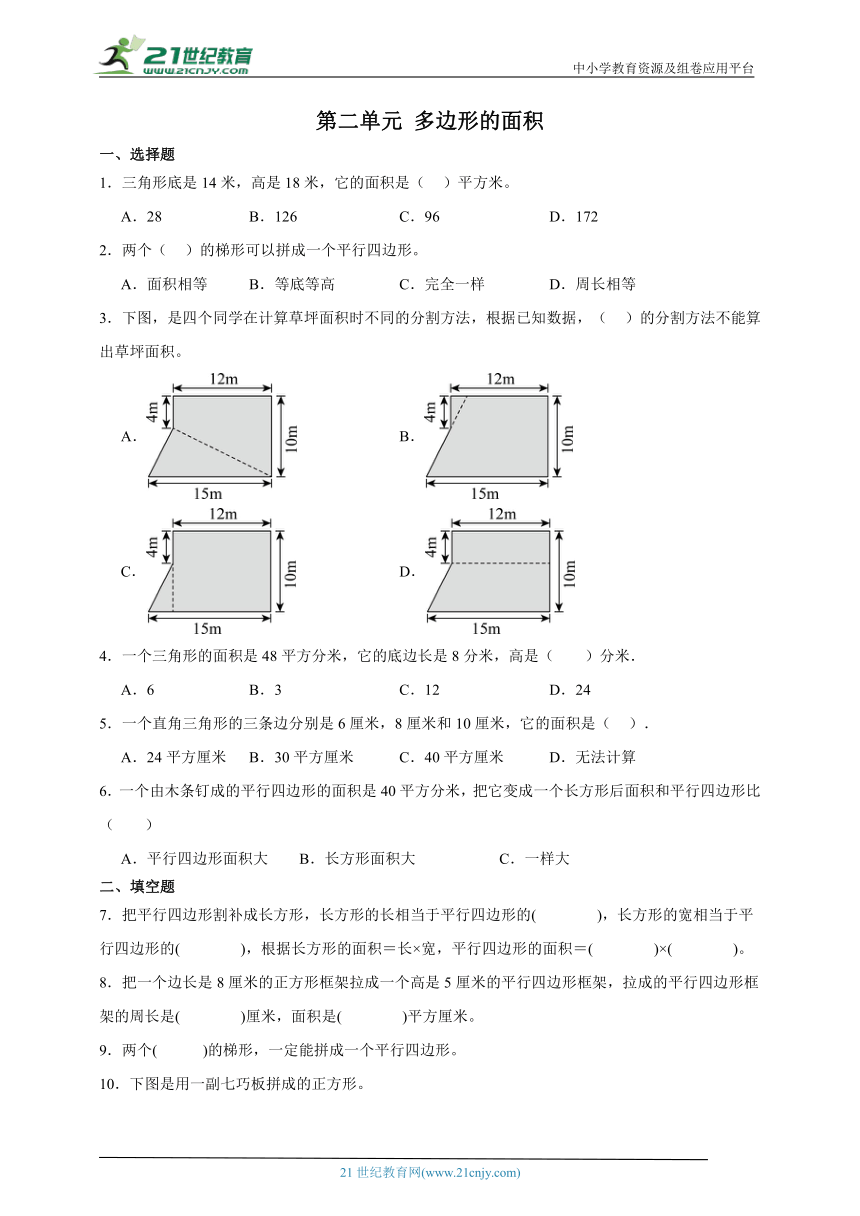 21世纪教育
www.21cnjy.com

中小学教育资源及组卷应用平台

第二单元 多边形的面积

一、选择题

1．三角形底是 14 米，高是 18 米，它的面积是（　）平方米。

A．28　　B．126　　C．96　　D．172

2．两个（　）的梯形可以拼成一个平行四边形。

A．面积相等　　B．等底等高　　C．完全一样　　D．周长相等

3．下图，是四个同学在计算草坪面积时不同的分割方法，根据已知数据，（　）的分割方法不能算出草坪面积。

A. 12m 4m 10m 15m

B. 12m 4m 10m 15m

C. 12m 4m 10m 15m

D. 12m 4m 10m 15m

4．一个三角形的面积是 48 平方分米，它的底边长是 8 分米，高是（　　）分米．

A．6　　B．3　　C．12　　D．24

5．一个直角三角形的三条边分别是 6 厘米，8 厘米和 10 厘米，它的面积是（　）．

A．24 平方厘米　　B．30 平方厘米　　C．40 平方厘米　　D．无法计算

6．一个由木条钉成的平行四边形的面积是 40 平方分米，把它变成一个长方形后面积和平行四边形比（　　）

A．平行四边形面积大　　B．长方形面积大　　C．一样大

二、填空题

7．把平行四边形割补成长方形，长方形的长相当于平行四边形的(　　　)，长方形的宽相当于平行四边形的(　　　)，根据长方形的面积＝长×宽，平行四边形的面积＝(　　　)×(　　　)。

8．把一个边长是 8 厘米的正方形框架拉成一个高是 5 厘米的平行四边形框架，拉成的平行四边形框架的周长是(　　　)厘米，面积是(　　　)平方厘米。

9．两个(　　)的梯形，一定能拼成一个平行四边形。

10．下图是用一副七巧板拼成的正方形。

21 世纪教育网(www.21cnjy.com)